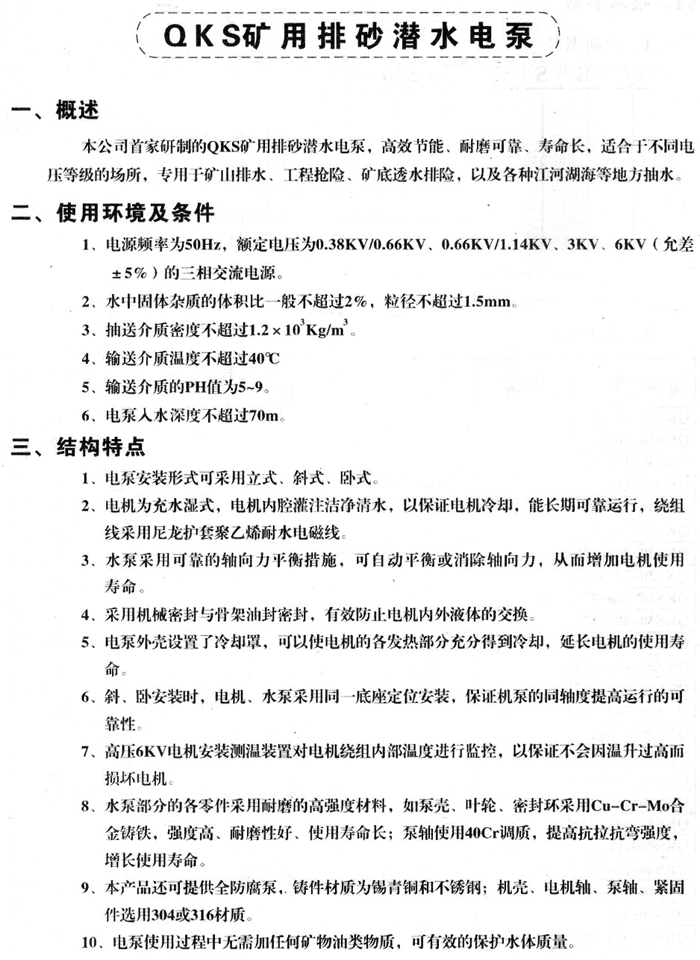 QKS矿用排砂潜水电泵

一、概述

本公司首家研制的QKS矿用排砂潜水电泵，高效节能、耐磨可靠、寿命长，适合于不同电压等级的场所，专用于矿山排水、工程抢险、矿底透水排险，以及各种江河湖海等地方抽水。

二、使用环境及条件

1、电源频率为50Hz，额定电压为0.38KV/0.66KV、0.66KV/1.14KV、3KV、6KV（允差±5%）的三相交流电源。

2、水中固体杂质的体积比一般不超过2%，粒径不超过1.5mm。

3、抽送介质密度不超过$1.2\times10^3Kg/m^3$。

4、输送介质温度不超过40℃

5、输送介质的PH值为5~9。

6、电泵入水深度不超过70m。

三、结构特点

1、电泵安装形式可采用立式、斜式、卧式。

2、电机为充水湿式，电机内腔灌注洁净清水，以保证电机冷却，能长期可靠运行，绕组线采用尼龙护套聚乙烯耐水电磁线。

3、水泵采用可靠的轴向力平衡措施，可自动平衡或消除轴向力，从而增加电机使用寿命。

4、采用机械密封与骨架油封密封，有效防止电机内外液体的交换。

5、电泵外壳设置了冷却罩，可以使电机的各发热部分充分得到冷却，延长电机的使用寿命。

6、斜、卧安装时，电机、水泵采用同一底座定位安装，保证机泵的同轴度提高运行的可靠性。

7、高压6KV电机安装测温装置对电机绕组内部温度进行监控，以保证不会因温升过高而损坏电机。

8、水泵部分的各零件采用耐磨的高强度材料，如泵壳、叶轮、密封环采用Cu-Cr-Mo合金铸铁，强度高、耐磨性好、使用寿命长；泵轴使用40Cr调质，提高抗拉抗弯强度，增长使用寿命。

9、本产品还可提供全防腐泵，铸件材质为锡青铜和不锈钢；机壳、电机轴、泵轴、紧固件选用304或316材质。

10、电泵使用过程中无需加任何矿物油类物质，可有效的保护水体质量。